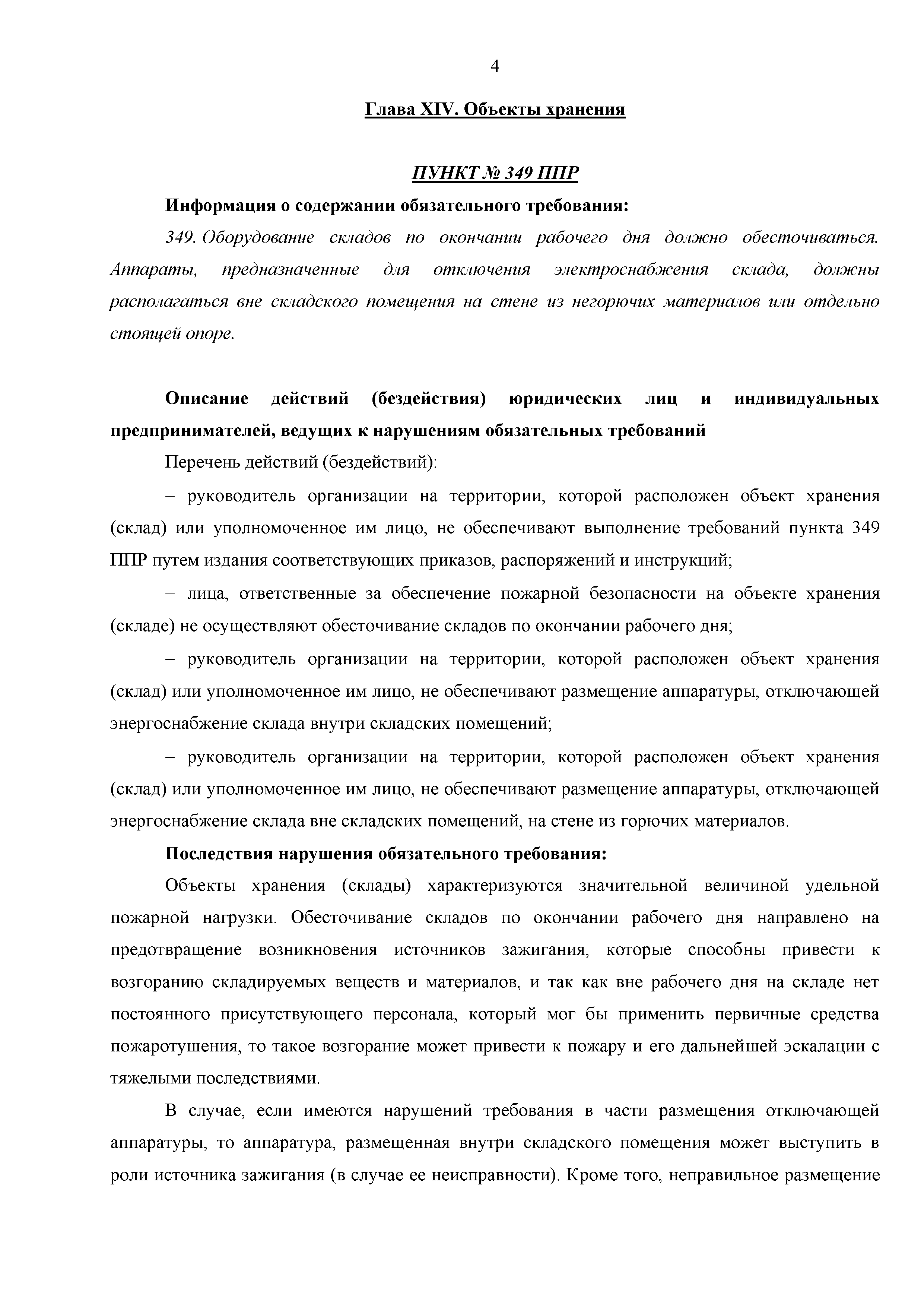 4

Глава XIV. Объекты хранения

ПУНКТ № 349 ППР

Информация о содержании обязательного требования:

349. Оборудование складов по окончании рабочего дня должно обесточиваться. Аппараты, предназначенные для отключения электроснабжения склада, должны располагаться вне складского помещения на стене из негорючих материалов или отдельно стоящей опоре.

Описание действий (бездействия) юридических лиц и индивидуальных предпринимателей, ведущих к нарушениям обязательных требований

Перечень действий (бездействий):

– руководитель организации на территории, которой расположен объект хранения (склад) или уполномоченное им лицо, не обеспечивают выполнение требований пункта 349 ППР путем издания соответствующих приказов, распоряжений и инструкций;

– лица, ответственные за обеспечение пожарной безопасности на объекте хранения (складе) не осуществляют обесточивание складов по окончании рабочего дня;

– руководитель организации на территории, которой расположен объект хранения (склад) или уполномоченное им лицо, не обеспечивают размещение аппаратуры, отключающей энергоснабжение склада внутри складских помещений;

– руководитель организации на территории, которой расположен объект хранения (склад) или уполномоченное им лицо, не обеспечивают размещение аппаратуры, отключающей энергоснабжение склада вне складских помещений, на стене из горючих материалов.

Последствия нарушения обязательного требования:

Объекты хранения (склады) характеризуются значительной величиной удельной пожарной нагрузки. Обесточивание складов по окончании рабочего дня направлено на предотвращение возникновения источников зажигания, которые способны привести к возгоранию складируемых веществ и материалов, и так как вне рабочего дня на складе нет постоянного присутствующего персонала, который мог бы применить первичные средства пожаротушения, то такое возгорание может привести к пожару и его дальнейшей эскалации с тяжелыми последствиями.

В случае, если имеются нарушений требования в части размещения отключающей аппаратуры, то аппаратура, размещенная внутри складского помещения может выступить в роли источника зажигания (в случае ее неисправности). Кроме того, неправильное размещение